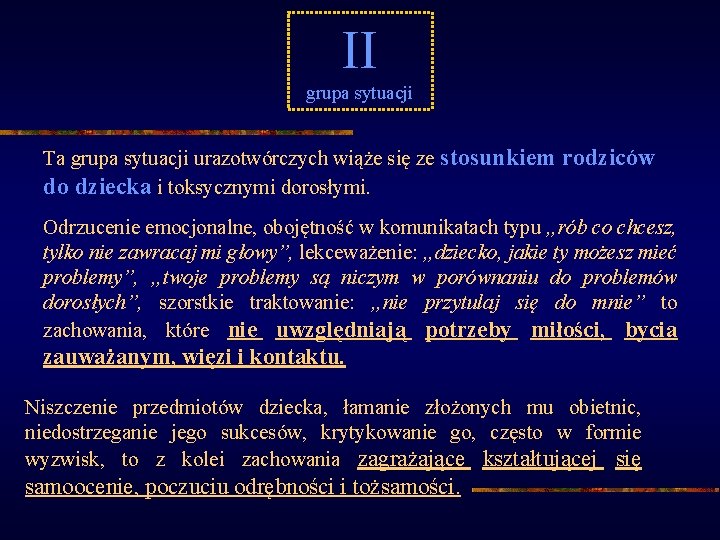 II
grupa sytuacji

Ta grupa sytuacji urazotwórczych wiąże się ze stosunkiem rodziców do dziecka i toksycznymi dorosłymi.

Odrzucenie emocjonalne, obojętność w komunikatach typu „rób co chcesz, tylko nie zawracaj mi głowy”, lekceważenie: „dziecko, jakie ty możesz mieć problemy”, „twoje problemy są niczym w porównaniu do problemów dorosłych”, szorstkie traktowanie: „nie przytulaj się do mnie” to zachowania, które nie uwzględniają potrzeby miłości, bycia zauważanym, więzi i kontaktu.

Niszczenie przedmiotów dziecka, łamanie złożonych mu obietnic, niedostrzeganie jego sukcesów, krytykowanie go, często w formie wyzwisk, to z kolei zachowania zagrażające kształtującej się samoocenie, poczuciu odrębności i tożsamości.